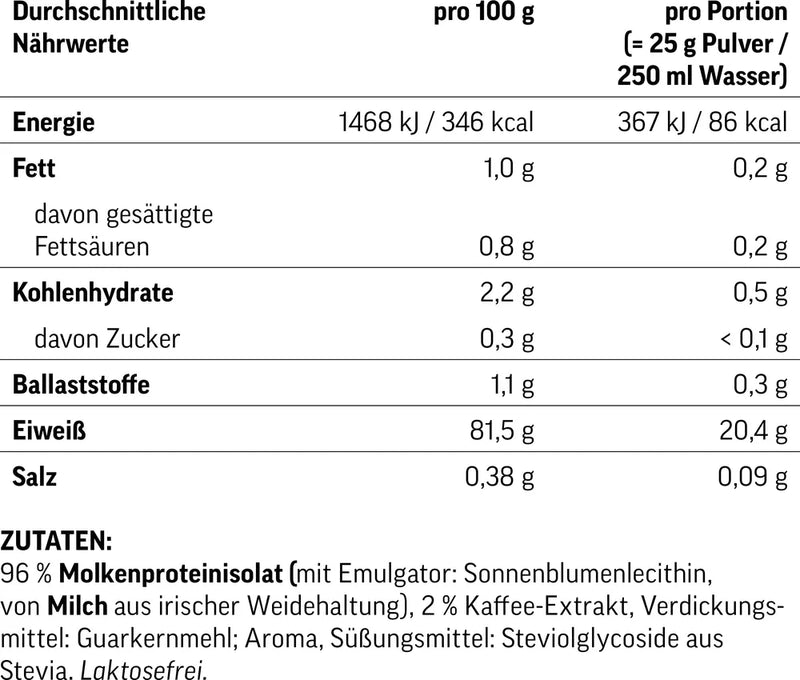 | Durchschnittliche Nährwerte | pro 100 g | pro Portion (= 25 g Pulver / 250 ml Wasser) |
|---|---|---|
| Energie | 1468 kJ / 346 kcal | 367 kJ / 86 kcal |
| Fett | 1,0 g | 0,2 g |
| davon gesättigte Fettsäuren | 0,8 g | 0,2 g |
| Kohlenhydrate | 2,2 g | 0,5 g |
| davon Zucker | 0,3 g | < 0,1 g |
| Ballaststoffe | 1,1 g | 0,3 g |
| Eiweiß | 81,5 g | 20,4 g |
| Salz | 0,38 g | 0,09 g |

ZUTATEN:
96 % Molkenproteinisolat (mit Emulgator: Sonnenblumenlecithin, von Milch aus irischer Weidehaltung), 2 % Kaffee-Extrakt, Verdickungsmittel: Guarkernmehl; Aroma, Süßungsmittel: Steviolglycoside aus Stevia. Laktosefrei.